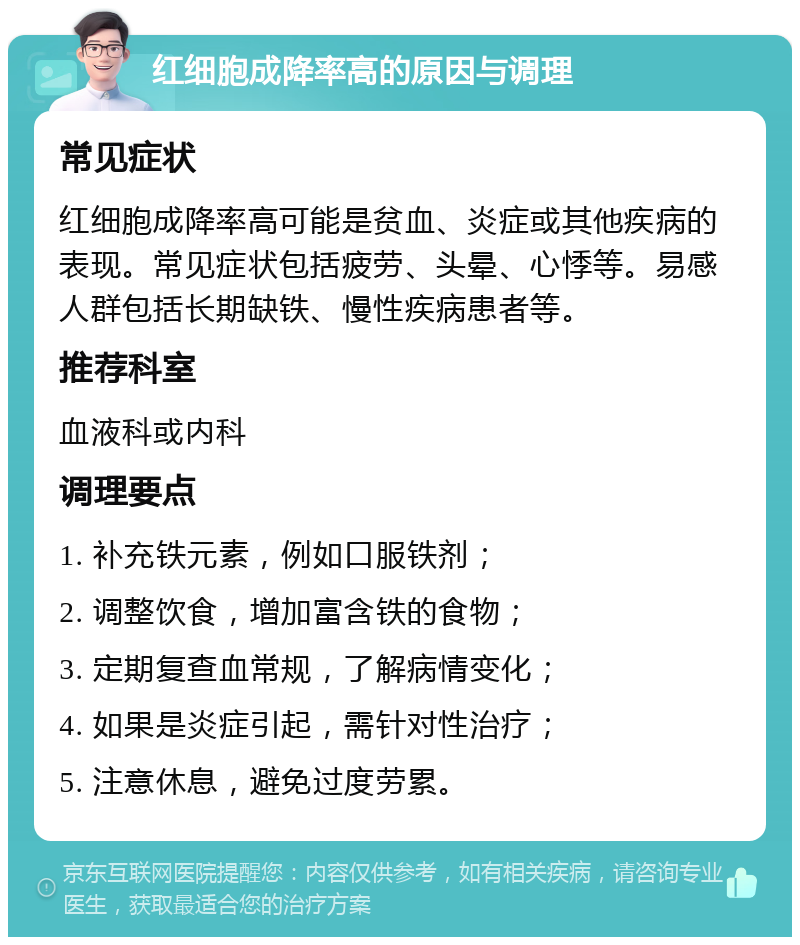 红细胞成降率高的原因与调理

常见症状

红细胞成降率高可能是贫血、炎症或其他疾病的表现。常见症状包括疲劳、头晕、心悸等。易感人群包括长期缺铁、慢性疾病患者等。

推荐科室

血液科或内科

调理要点

1. 补充铁元素，例如口服铁剂；

2. 调整饮食，增加富含铁的食物；

3. 定期复查血常规，了解病情变化；

4. 如果是炎症引起，需针对性治疗；

5. 注意休息，避免过度劳累。

京东互联网医院提醒您：内容仅供参考，如有相关疾病，请咨询专业医生，获取最适合您的治疗方案